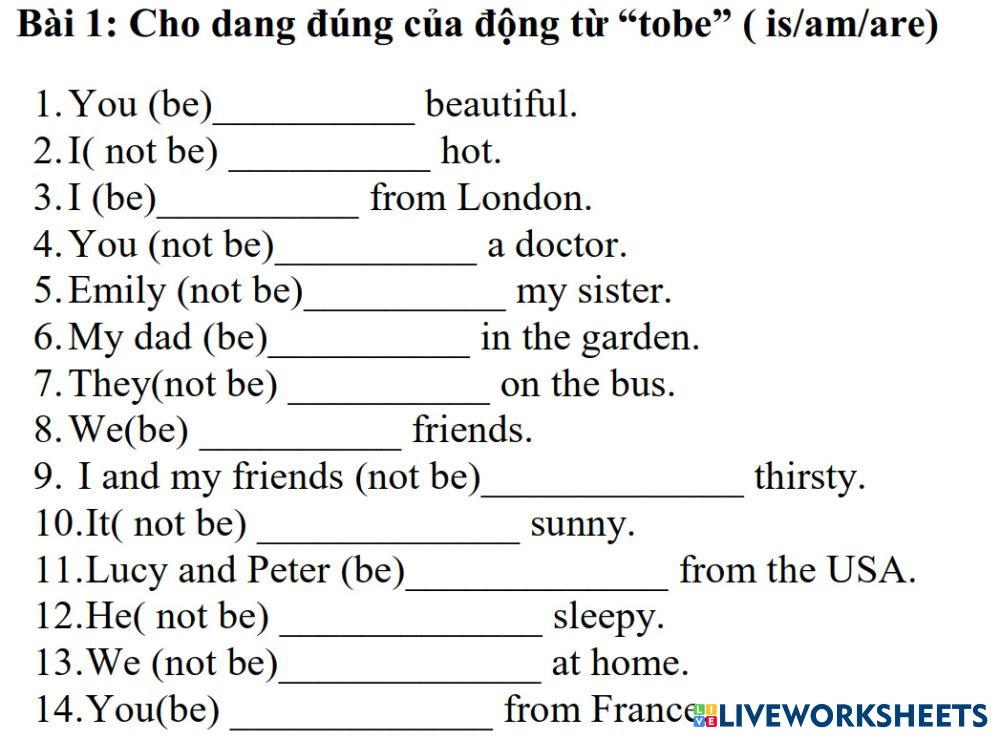 Bài 1: Cho dang đúng của động từ “tobe” ( is/am/are)

1. You (be)__________ beautiful.
2. I( not be) __________ hot.
3. I (be)__________ from London.
4. You (not be)__________ a doctor.
5. Emily (not be)__________ my sister.
6. My dad (be)__________ in the garden.
7. They(not be) __________ on the bus.
8. We(be) __________ friends.
9. I and my friends (not be)_____________ thirsty.
10. It( not be) _____________ sunny.
11. Lucy and Peter (be)_____________ from the USA.
12. He( not be) _____________ sleepy.
13. We (not be)_____________ at home.
14. You(be) _____________ from France

LIVEWORKSHEETS